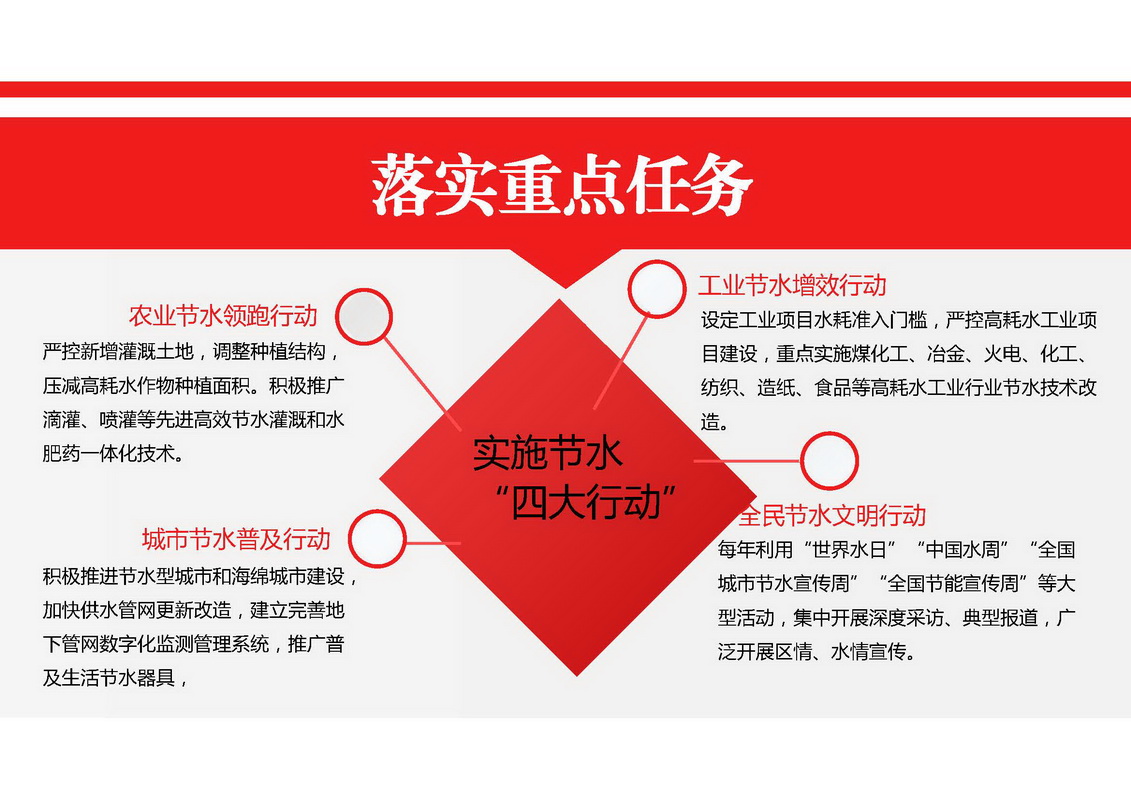 落实重点任务

农业节水领跑行动

严控新增灌溉土地，调整种植结构，压减高耗水作物种植面积。积极推广滴灌、喷灌等先进高效节水灌溉和水肥药一体化技术。

城市节水普及行动

积极推进节水型城市和海绵城市建设，加快供水管网更新改造，建立完善地下管网数字化监测管理系统，推广普及生活节水器具，

实施节水
“四大行动”

工业节水增效行动

设定工业项目水耗准入门槛，严控高耗水工业项目建设，重点实施煤化工、冶金、火电、化工、纺织、造纸、食品等高耗水工业行业节水技术改造。

全民节水文明行动

每年利用“世界水日”“中国水周”“全国城市节水宣传周”“全国节能宣传周”等大型活动，集中开展深度采访、典型报道，广泛开展区情、水情宣传。